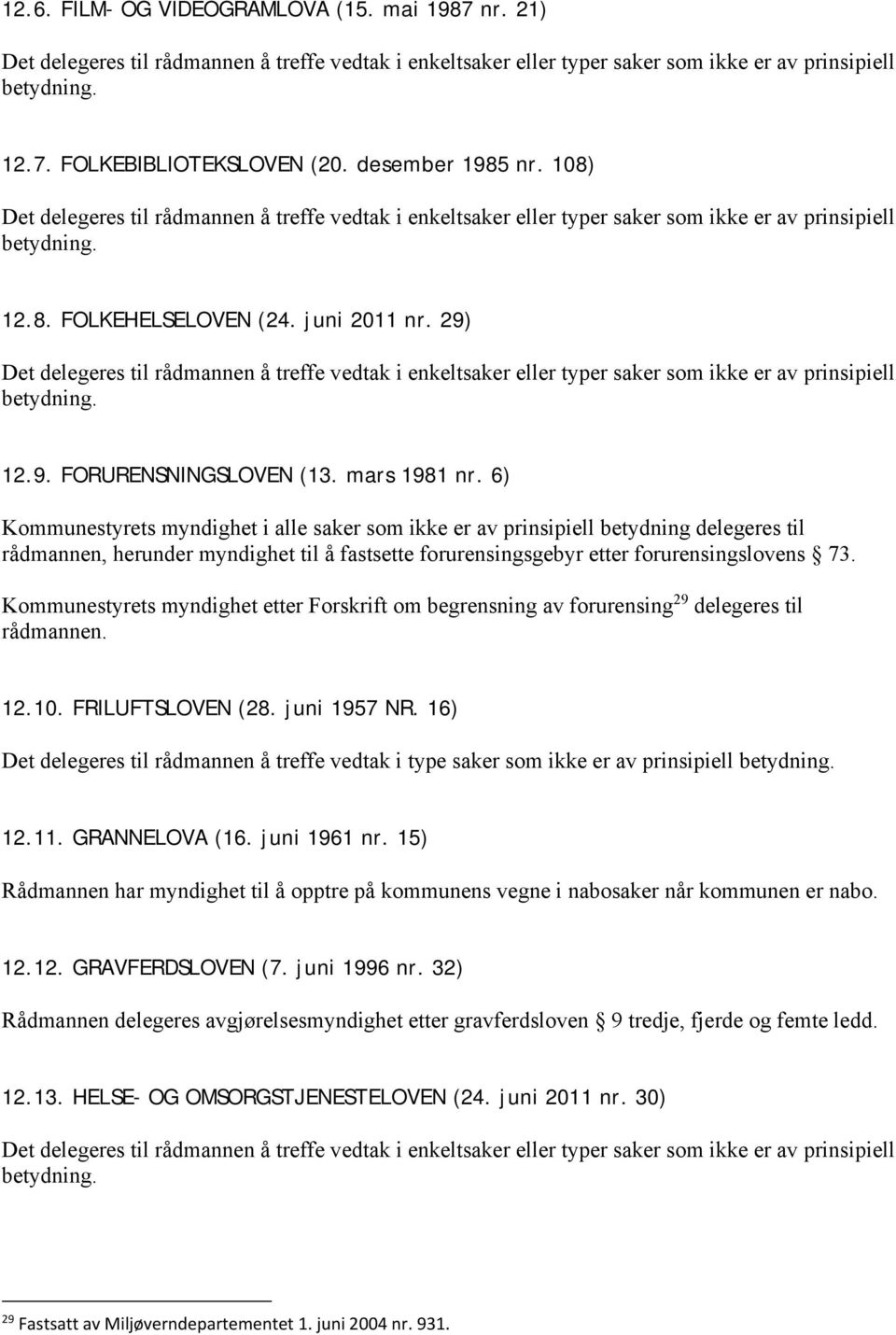 12.6. FILM- OG VIDEOGRAMLOVA (15. mai 1987 nr. 21)

Det delegeres til rådmannen å treffe vedtak i enkeltsaker eller typer saker som ikke er av prinsipiell betydning.

12.7. FOLKEBIBLIOTEKSLOVEN (20. desember 1985 nr. 108)

Det delegeres til rådmannen å treffe vedtak i enkeltsaker eller typer saker som ikke er av prinsipiell betydning.

12.8. FOLKEHELSELOVEN (24. juni 2011 nr. 29)

Det delegeres til rådmannen å treffe vedtak i enkeltsaker eller typer saker som ikke er av prinsipiell betydning.

12.9. FORURENSNINGSLOVEN (13. mars 1981 nr. 6)

Kommunestyrets myndighet i alle saker som ikke er av prinsipiell betydning delegeres til rådmannen, herunder myndighet til å fastsette forurensingsgebyr etter forurensingslovens 73.

Kommunestyrets myndighet etter Forskrift om begrensning av forurensing$^{29}$ delegeres til rådmannen.

12.10. FRILUFTSLOVEN (28. juni 1957 NR. 16)

Det delegeres til rådmannen å treffe vedtak i type saker som ikke er av prinsipiell betydning.

12.11. GRANNELOVA (16. juni 1961 nr. 15)

Rådmannen har myndighet til å opptre på kommunens vegne i nabosaker når kommunen er nabo.

12.12. GRAVFERDSLOVEN (7. juni 1996 nr. 32)

Rådmannen delegeres avgjørelsesmyndighet etter gravferdsloven 9 tredje, fjerde og femte ledd.

12.13. HELSE- OG OMSORGSTJENESTELOVEN (24. juni 2011 nr. 30)

Det delegeres til rådmannen å treffe vedtak i enkeltsaker eller typer saker som ikke er av prinsipiell betydning.

$^{29}$ Fastsatt av Miljøverndepartementet 1. juni 2004 nr. 931.